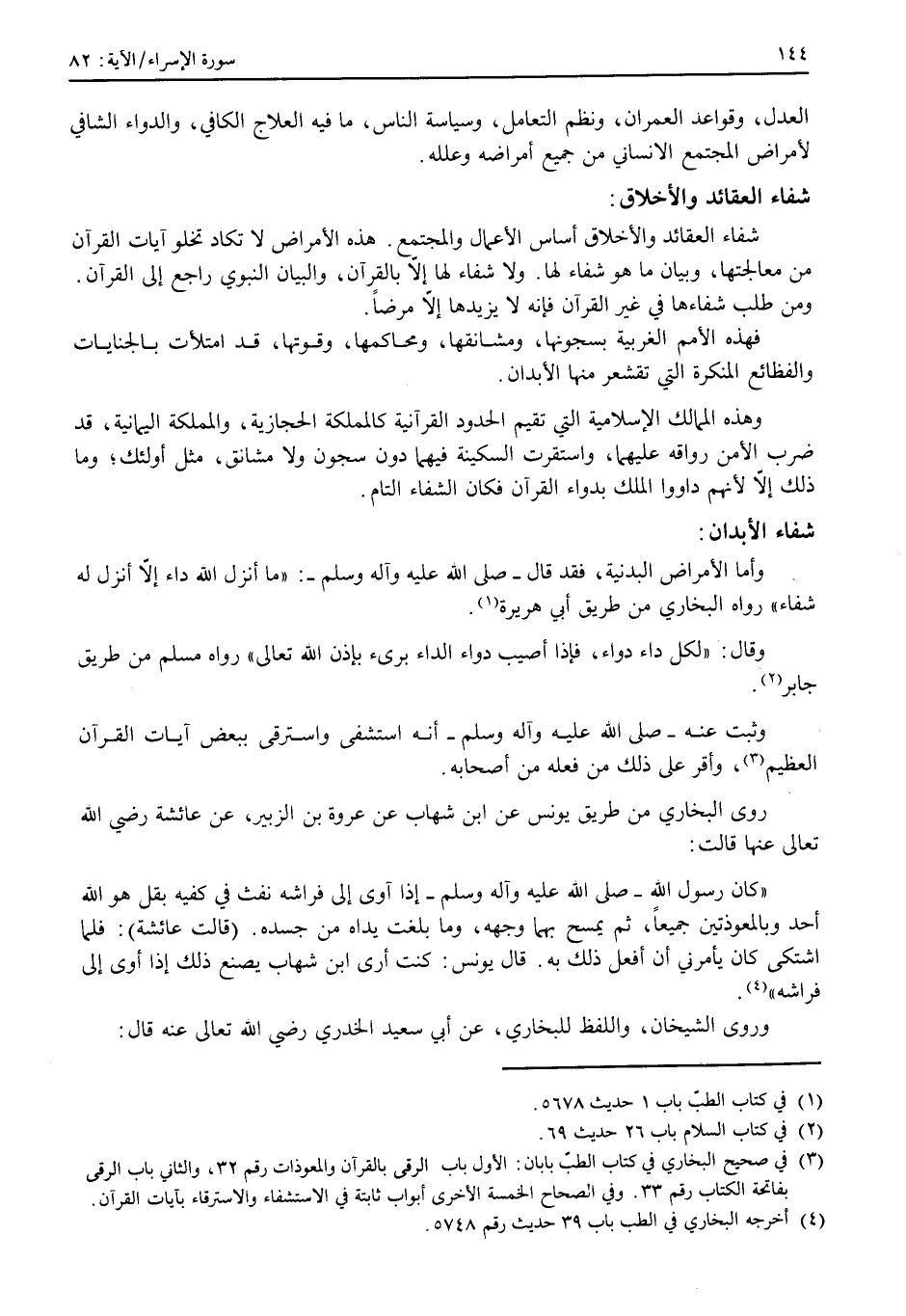 ١٤٤ سورة الإسراء/الآية: ٨٢

العدل، وقواعد العمران، ونظم التعامل، وسياسة الناس، ما فيه العلاج الكافي، والدواء الشافي لأمراض المجتمع الانساني من جميع أمراضه وعلله.

شفاء العقائد والأخلاق:

شفاء العقائد والأخلاق أساس الأعمال والمجتمع. هذه الأمراض لا تكاد تخلو آيات القرآن من معالجتها، وبيان ما هو شفاء لها. ولا شفاء لها إلّا بالقرآن، والبيان النبوي راجع إلى القرآن. ومن طلب شفاءها في غير القرآن فإنه لا يزيدها إلّا مرضاً.

فهذه الأمم الغربية بسجونها، ومشانقها، ومحاكمها، وقوتها، قد امتلأت بالجنايات والفظائع المنكرة التي تقشعر منها الأبدان.

وهذه الممالك الإسلامية التي تقيم الحدود القرآنية كالمملكة الحجازية، والمملكة اليمانية، قد ضرب الأمن رواقه عليهما، واستقرت السكينة فيهما دون سجون ولا مشانق، مثل أولئك؛ وما ذلك إلّا لأنهم داووا الملك بدواء القرآن فكان الشفاء التام.

شفاء الأبدان:

وأما الأمراض البدنية، فقد قال ـ صلى الله عليه وآله وسلم ـ: «ما أنزل الله داء إلّا أنزل له شفاء» رواه البخاري من طريق أبي هريرة$^{(١)}$.

وقال: «لكل داء دواء، فإذا أصيب دواء الداء برىء بإذن الله تعالى» رواه مسلم من طريق جابر$^{(٢)}$.

وثبت عنه ـ صلى الله عليه وآله وسلم ـ أنه استشفى واسترقى ببعض آيات القرآن العظيم$^{(٣)}$، وأقر على ذلك من فعله من أصحابه.

روى البخاري من طريق يونس عن ابن شهاب عن عروة بن الزبير، عن عائشة رضي الله تعالى عنها قالت:

«كان رسول الله ـ صلى الله عليه وآله وسلم ـ إذا آوى إلى فراشه نفث في كفيه بقل هو الله أحد وبالمعوذتين جميعاً، ثم يمسح بهما وجهه، وما بلغت يداه من جسده. (قالت عائشة): فلما اشتكى كان يأمرني أن أفعل ذلك به. قال يونس: كنت أرى ابن شهاب يصنع ذلك إذا أوى إلى فراشه»$^{(٤)}$.

وروى الشيخان، واللفظ للبخاري، عن أبي سعيد الخدري رضي الله تعالى عنه قال:

(١) في كتاب الطبّ باب ١ حديث ٥٦٧٨.
(٢) في كتاب السلام باب ٢٦ حديث ٦٩.
(٣) في صحيح البخاري في كتاب الطبّ بابان: الأول باب الرقى بالقرآن والمعوذات رقم ٣٢، والثاني باب الرقى بفاتحة الكتاب رقم ٣٣. وفي الصحاح الخمسة الأخرى أبواب ثابتة في الاستشفاء والاسترقاء بآيات القرآن.
(٤) أخرجه البخاري في الطب باب ٣٩ حديث رقم ٥٧٤٨.